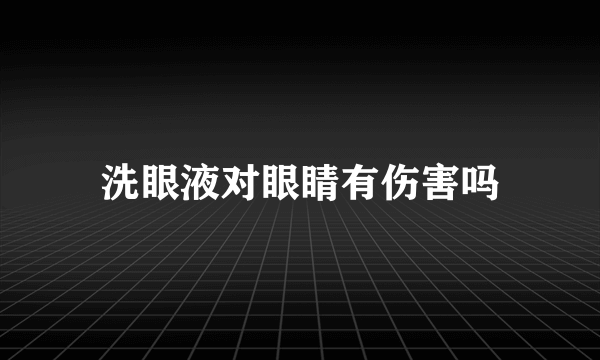 洗眼液对眼睛有伤害吗